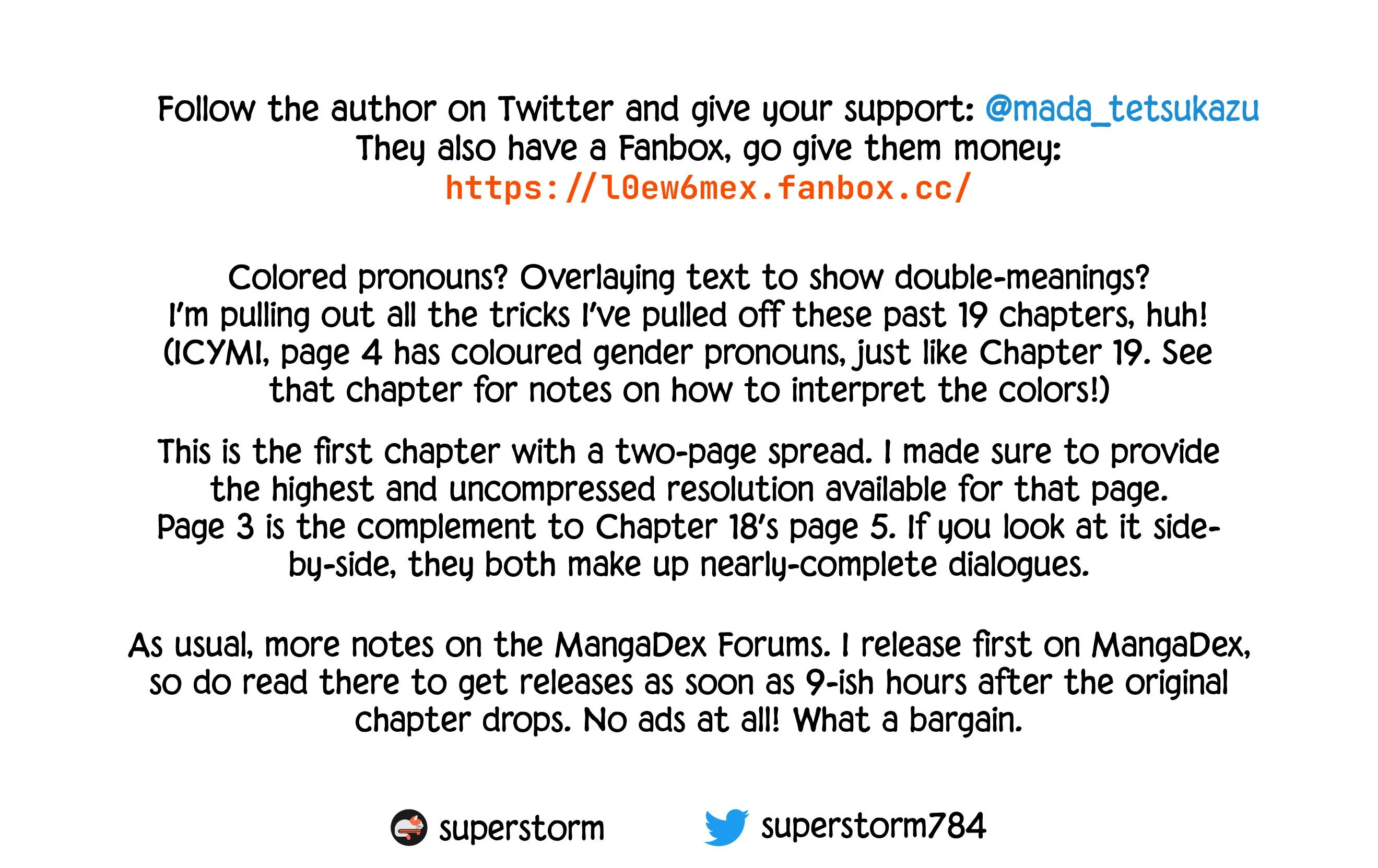 Follow the author on Twitter and give your support: @mada_tetsukazu
They also have a Fanbox, go give them money:
https://l0ew6mex.fanbox.cc/

Colored pronouns? Overlaying text to show double-meanings? I'm pulling out all the tricks I've pulled off these past 19 chapters, huh! (ICYMI, page 4 has coloured gender pronouns, just like Chapter 19. See that chapter for notes on how to interpret the colors!)

This is the first chapter with a two-page spread. I made sure to provide the highest and uncompressed resolution available for that page. Page 3 is the complement to Chapter 18's page 5. If you look at it side-by-side, they both make up nearly-complete dialogues.

As usual, more notes on the MangaDex Forums. I release first on MangaDex, so do read there to get releases as soon as 9-ish hours after the original chapter drops. No ads at all! What a bargain.

superstorm superstorm784